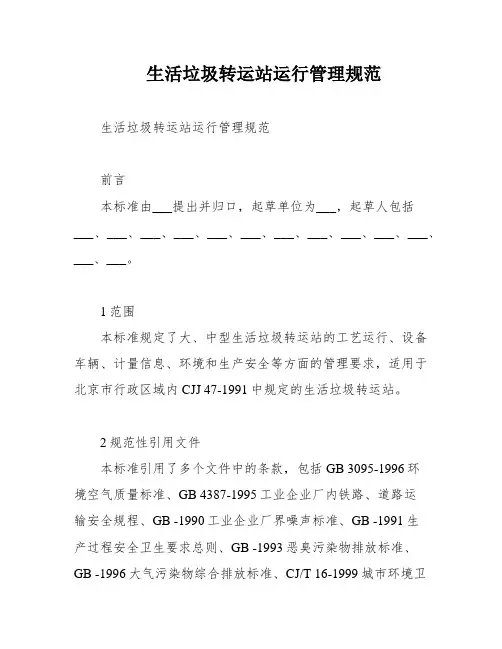 生活垃圾转运站运行管理规范

生活垃圾转运站运行管理规范

前言

本标准由___提出并归口，起草单位为___，起草人包括___、___、___、___、___、___、___、___、___、___、___、___、___。

1 范围

本标准规定了大、中型生活垃圾转运站的工艺运行、设备车辆、计量信息、环境和生产安全等方面的管理要求，适用于北京市行政区域内 CJJ 47-1991 中规定的生活垃圾转运站。

2 规范性引用文件

本标准引用了多个文件中的条款，包括 GB 3095-1996 环境空气质量标准、GB 4387-1995 工业企业厂内铁路、道路运输安全规程、GB -1990 工业企业厂界噪声标准、GB -1991 生产过程安全卫生要求总则、GB -1993 恶臭污染物排放标准、GB -1996 大气污染物综合排放标准、CJ/T 16-1999 城市环境卫